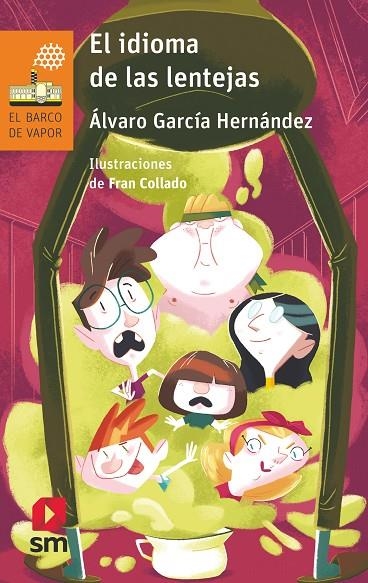 EL BARCO DE VAPOR

El idioma de las lentejas

Álvaro García Hernández

Ilustraciones de Fran Collado

sm